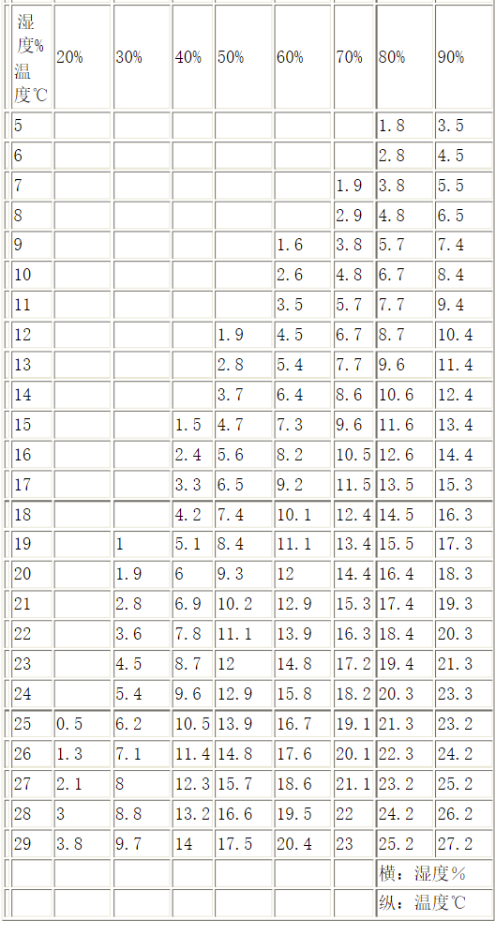 | 湿度% 温度℃ | 20% | 30% | 40% | 50% | 60% | 70% | 80% | 90% |
|---|---|---|---|---|---|---|---|---|
| 5 | | | | | | | 1.8 | 3.5 |
| 6 | | | | | | | 2.8 | 4.5 |
| 7 | | | | | | 1.9 | 3.8 | 5.5 |
| 8 | | | | | | 2.9 | 4.8 | 6.5 |
| 9 | | | | | 1.6 | 3.8 | 5.7 | 7.4 |
| 10 | | | | | 2.6 | 4.8 | 6.7 | 8.4 |
| 11 | | | | | 3.5 | 5.7 | 7.7 | 9.4 |
| 12 | | | | 1.9 | 4.5 | 6.7 | 8.7 | 10.4 |
| 13 | | | | 2.8 | 5.4 | 7.7 | 9.6 | 11.4 |
| 14 | | | | 3.7 | 6.4 | 8.6 | 10.6 | 12.4 |
| 15 | | | 1.5 | 4.7 | 7.3 | 9.6 | 11.6 | 13.4 |
| 16 | | | 2.4 | 5.6 | 8.2 | 10.5 | 12.6 | 14.4 |
| 17 | | | 3.3 | 6.5 | 9.2 | 11.5 | 13.5 | 15.3 |
| 18 | | | 4.2 | 7.4 | 10.1 | 12.4 | 14.5 | 16.3 |
| 19 | | 1 | 5.1 | 8.4 | 11.1 | 13.4 | 15.5 | 17.3 |
| 20 | | 1.9 | 6 | 9.3 | 12 | 14.4 | 16.4 | 18.3 |
| 21 | | 2.8 | 6.9 | 10.2 | 12.9 | 15.3 | 17.4 | 19.3 |
| 22 | | 3.6 | 7.8 | 11.1 | 13.9 | 16.3 | 18.4 | 20.3 |
| 23 | | 4.5 | 8.7 | 12 | 14.8 | 17.2 | 19.4 | 21.3 |
| 24 | | 5.4 | 9.6 | 12.9 | 15.8 | 18.2 | 20.3 | 23.3 |
| 25 | 0.5 | 6.2 | 10.5 | 13.9 | 16.7 | 19.1 | 21.3 | 23.2 |
| 26 | 1.3 | 7.1 | 11.4 | 14.8 | 17.6 | 20.1 | 22.3 | 24.2 |
| 27 | 2.1 | 8 | 12.3 | 15.7 | 18.6 | 21.1 | 23.2 | 25.2 |
| 28 | 3 | 8.8 | 13.2 | 16.6 | 19.5 | 22 | 24.2 | 26.2 |
| 29 | 3.8 | 9.7 | 14 | 17.5 | 20.4 | 23 | 25.2 | 27.2 |
| | | | | | | | 横：湿度% | |
| | | | | | | | 纵：温度℃ | |